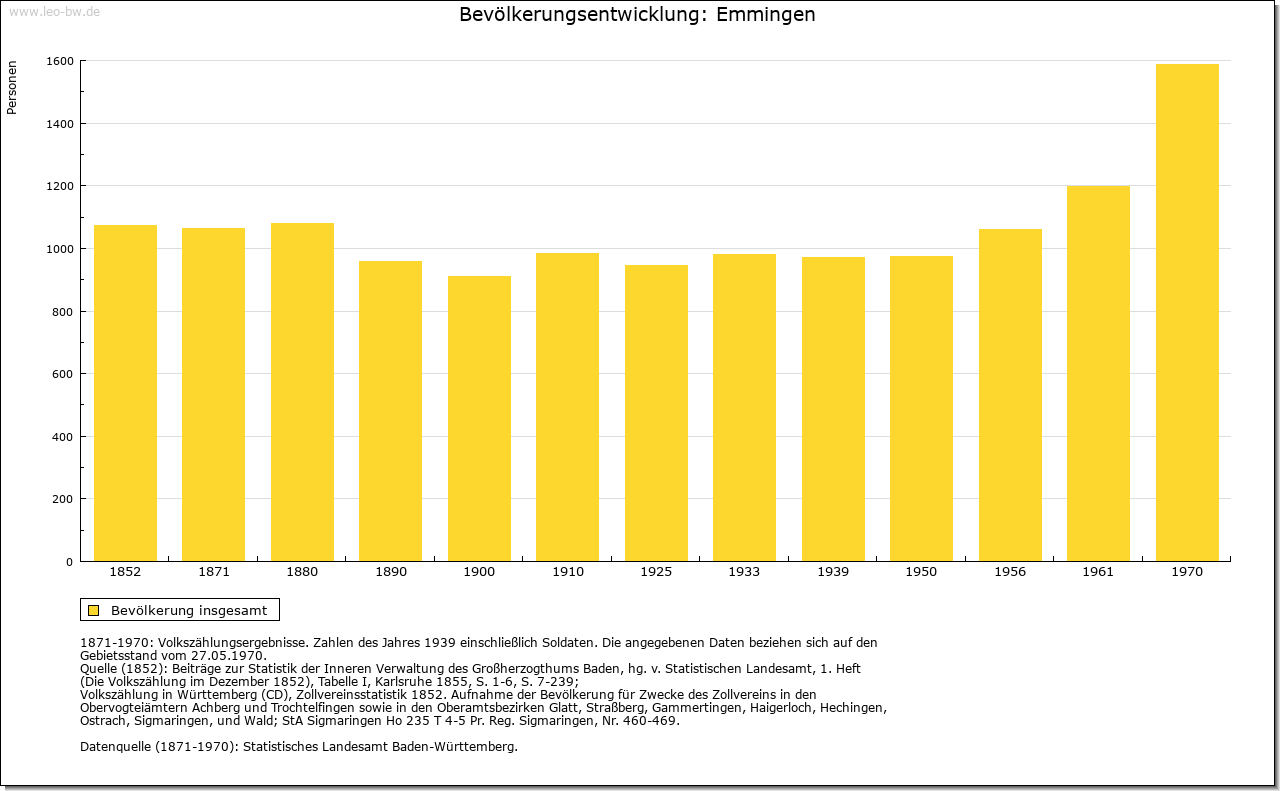 www.leo-bw.de

Bevölkerungsentwicklung: Emmingen

Personen

1600
1400
1200
1000
800
600
400
200
0

1852 1871 1880 1890 1900 1910 1925 1933 1939 1950 1956 1961 1970

Bevölkerung insgesamt

1871-1970: Volkszählungsergebnisse. Zahlen des Jahres 1939 einschließlich Soldaten. Die angegebenen Daten beziehen sich auf den Gebietsstand vom 27.05.1970.
Quelle (1852): Beiträge zur Statistik der Inneren Verwaltung des Großherzogthums Baden, hg. v. Statistischen Landesamt, 1. Heft (Die Volkszählung im Dezember 1852), Tabelle I, Karlsruhe 1855, S. 1-6, S. 7-239;
Volkszählung in Württemberg (CD), Zollvereinsstatistik 1852. Aufnahme der Bevölkerung für Zwecke des Zollvereins in den Obervogteiämtern Achberg und Trochtelfingen sowie in den Oberamtsbezirken Glatt, Straßberg, Gammertingen, Haigerloch, Hechingen, Ostrach, Sigmaringen, und Wald; StA Sigmaringen Ho 235 T 4-5 Pr. Reg. Sigmaringen, Nr. 460-469.

Datenquelle (1871-1970): Statistisches Landesamt Baden-Württemberg.